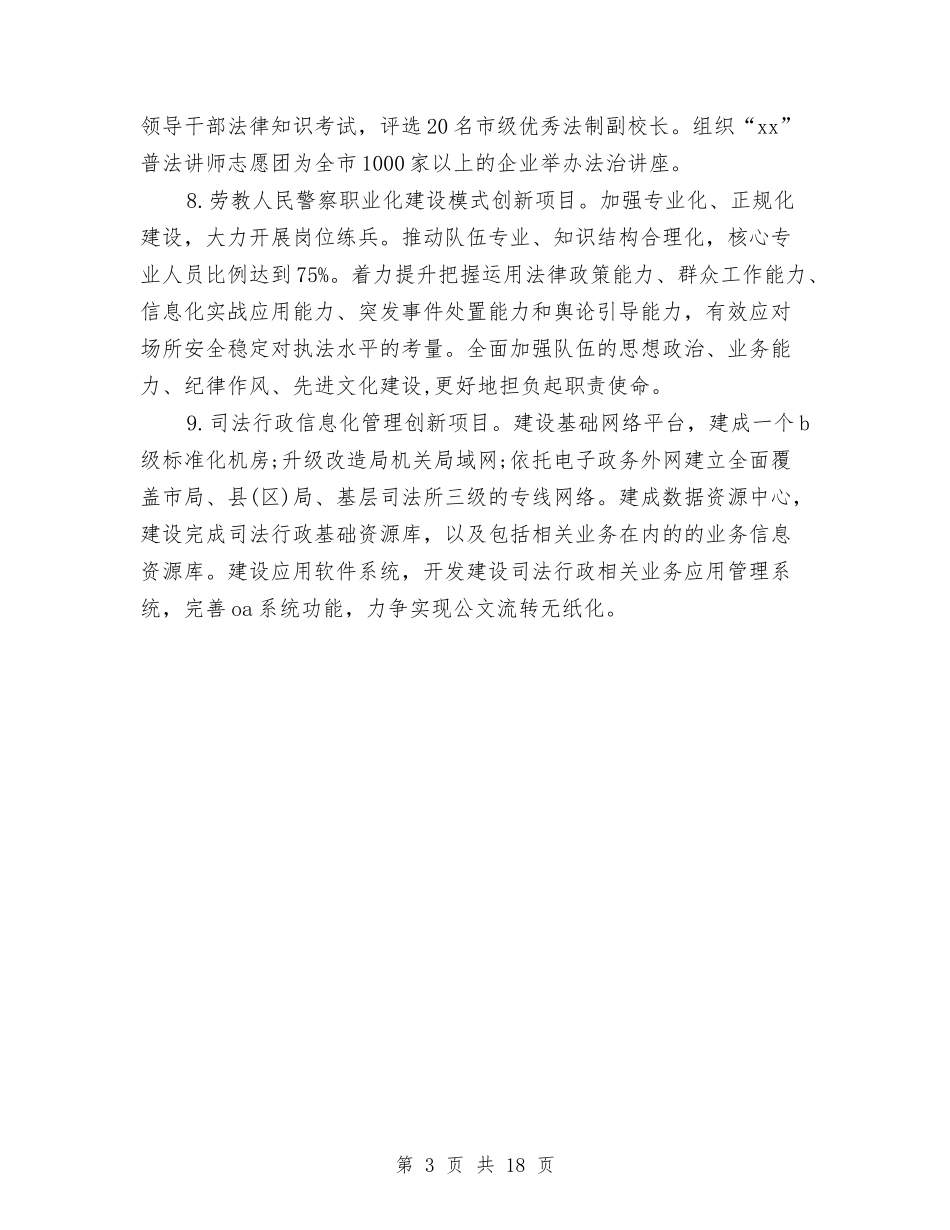 领导干部法律知识考试，评选20名市级优秀法制副校长。组织“xx”普法讲师志愿团为全市1000家以上的企业举办法治讲座。

8.劳教人民警察职业化建设模式创新项目。加强专业化、正规化建设，大力开展岗位练兵。推动队伍专业、知识结构合理化，核心专业人员比例达到75%。着力提升把握运用法律政策能力、群众工作能力、信息化实战应用能力、突发事件处置能力和舆论引导能力，有效应对场所安全稳定对执法水平的考量。全面加强队伍的思想政治、业务能力、纪律作风、先进文化建设,更好地担负起职责使命。

9.司法行政信息化管理创新项目。建设基础网络平台，建成一个b级标准化机房;升级改造局机关局域网;依托电子政务外网建立全面覆盖市局、县(区)局、基层司法所三级的专线网络。建成数据资源中心，建设完成司法行政基础资源库，以及包括相关业务在内的的业务信息资源库。建设应用软件系统，开发建设司法行政相关业务应用管理系统，完善oa系统功能，力争实现公文流转无纸化。

第 3 页 共 18 页